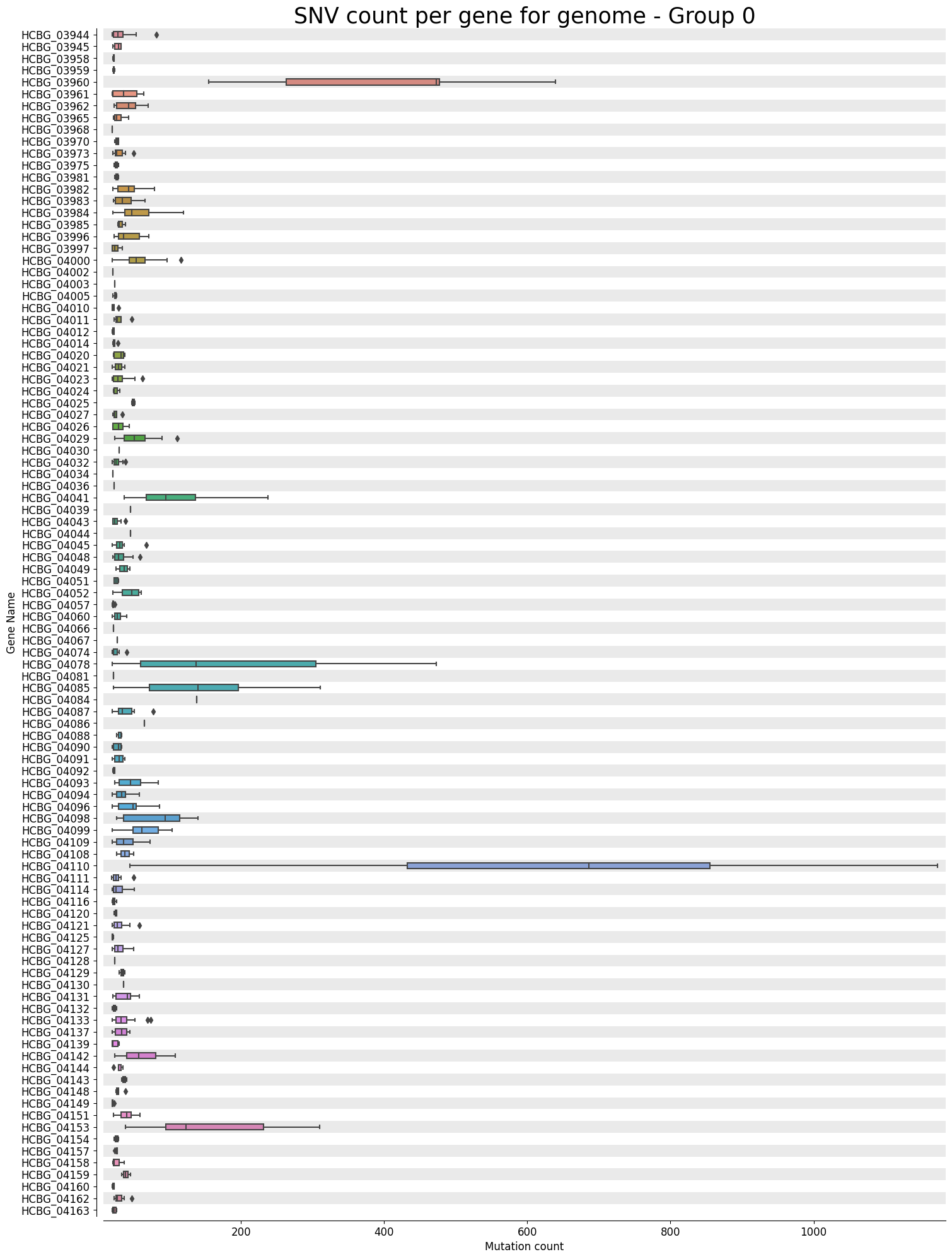 SNV count per gene for genome - Group 0

Gene Name

HCBG_03944
HCBG_03945
HCBG_03958
HCBG_03959
HCBG_03960
HCBG_03961
HCBG_03962
HCBG_03965
HCBG_03968
HCBG_03970
HCBG_03973
HCBG_03975
HCBG_03981
HCBG_03982
HCBG_03983
HCBG_03984
HCBG_03985
HCBG_03996
HCBG_03997
HCBG_04000
HCBG_04002
HCBG_04003
HCBG_04005
HCBG_04010
HCBG_04011
HCBG_04012
HCBG_04014
HCBG_04020
HCBG_04021
HCBG_04023
HCBG_04024
HCBG_04025
HCBG_04027
HCBG_04026
HCBG_04029
HCBG_04030
HCBG_04032
HCBG_04034
HCBG_04036
HCBG_04041
HCBG_04039
HCBG_04043
HCBG_04044
HCBG_04045
HCBG_04048
HCBG_04049
HCBG_04051
HCBG_04052
HCBG_04057
HCBG_04060
HCBG_04066
HCBG_04067
HCBG_04074
HCBG_04078
HCBG_04081
HCBG_04085
HCBG_04084
HCBG_04087
HCBG_04086
HCBG_04088
HCBG_04090
HCBG_04091
HCBG_04092
HCBG_04093
HCBG_04094
HCBG_04096
HCBG_04098
HCBG_04099
HCBG_04109
HCBG_04108
HCBG_04110
HCBG_04111
HCBG_04114
HCBG_04116
HCBG_04120
HCBG_04121
HCBG_04125
HCBG_04127
HCBG_04128
HCBG_04129
HCBG_04130
HCBG_04131
HCBG_04132
HCBG_04133
HCBG_04137
HCBG_04139
HCBG_04142
HCBG_04144
HCBG_04143
HCBG_04148
HCBG_04149
HCBG_04151
HCBG_04153
HCBG_04154
HCBG_04157
HCBG_04158
HCBG_04159
HCBG_04160
HCBG_04162
HCBG_04163

200
400
600
800
1000
Mutation count